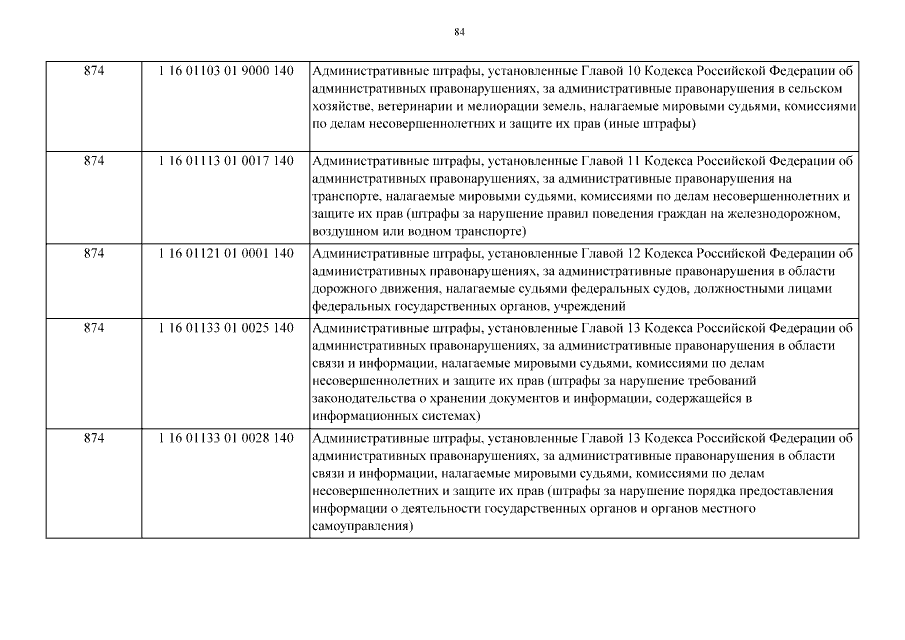 84

| 874 | 1 16 01103 01 9000 140 | Административные штрафы, установленные Главой 10 Кодекса Российской Федерации об административных правонарушениях, за административные правонарушения в сельском хозяйстве, ветеринарии и мелиорации земель, налагаемые мировыми судьями, комиссиями по делам несовершеннолетних и защите их прав (иные штрафы) |
|---|---|---|
| 874 | 1 16 01113 01 0017 140 | Административные штрафы, установленные Главой 11 Кодекса Российской Федерации об административных правонарушениях, за административные правонарушения на транспорте, налагаемые мировыми судьями, комиссиями по делам несовершеннолетних и защите их прав (штрафы за нарушение правил поведения граждан на железнодорожном, воздушном или водном транспорте) |
| 874 | 1 16 01121 01 0001 140 | Административные штрафы, установленные Главой 12 Кодекса Российской Федерации об административных правонарушениях, за административные правонарушения в области дорожного движения, налагаемые судьями федеральных судов, должностными лицами федеральных государственных органов, учреждений |
| 874 | 1 16 01133 01 0025 140 | Административные штрафы, установленные Главой 13 Кодекса Российской Федерации об административных правонарушениях, за административные правонарушения в области связи и информации, налагаемые мировыми судьями, комиссиями по делам несовершеннолетних и защите их прав (штрафы за нарушение требований законодательства о хранении документов и информации, содержащейся в информационных системах) |
| 874 | 1 16 01133 01 0028 140 | Административные штрафы, установленные Главой 13 Кодекса Российской Федерации об административных правонарушениях, за административные правонарушения в области связи и информации, налагаемые мировыми судьями, комиссиями по делам несовершеннолетних и защите их прав (штрафы за нарушение порядка предоставления информации о деятельности государственных органов и органов местного самоуправления) |